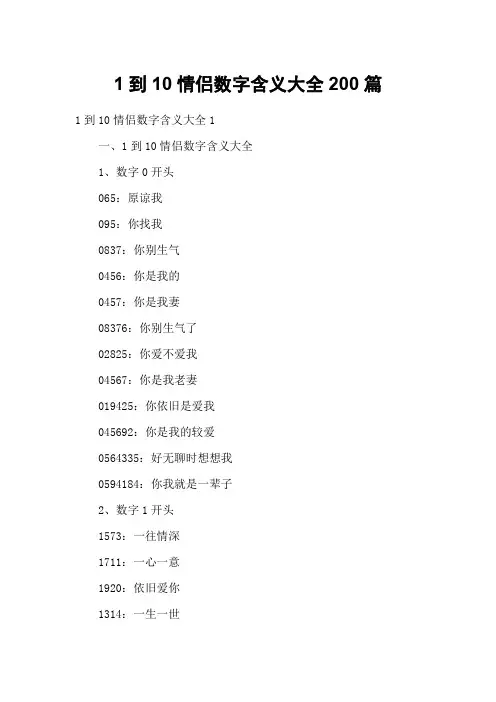 1 到 10 情侣数字含义大全 200 篇

1 到 10 情侣数字含义大全 1

一、1 到 10 情侣数字含义大全

1、数字 0 开头

065：原谅我

095：你找我

0837：你别生气

0456：你是我的

0457：你是我妻

08376：你别生气了

02825：你爱不爱我

04567：你是我老妻

019425：你依旧是爱我

045692：你是我的较爱

0564335：好无聊时想想我

0594184：你我就是一辈子

2、数字 1 开头

1573：一往情深

1711：一心一意

1920：依旧爱你

1314：一生一世